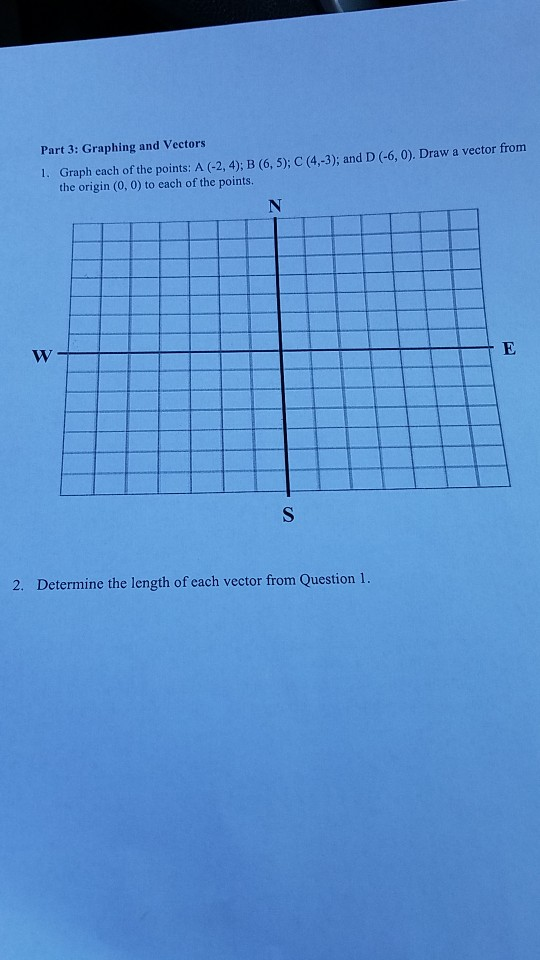 Part 3: Graphing and Vectors

1. Graph each of the points: A (-2, 4); B (6, 5); C (4,-3); and D (-6, 0). Draw a vector from the origin (0, 0) to each of the points.

N

W

E

S

2. Determine the length of each vector from Question 1.